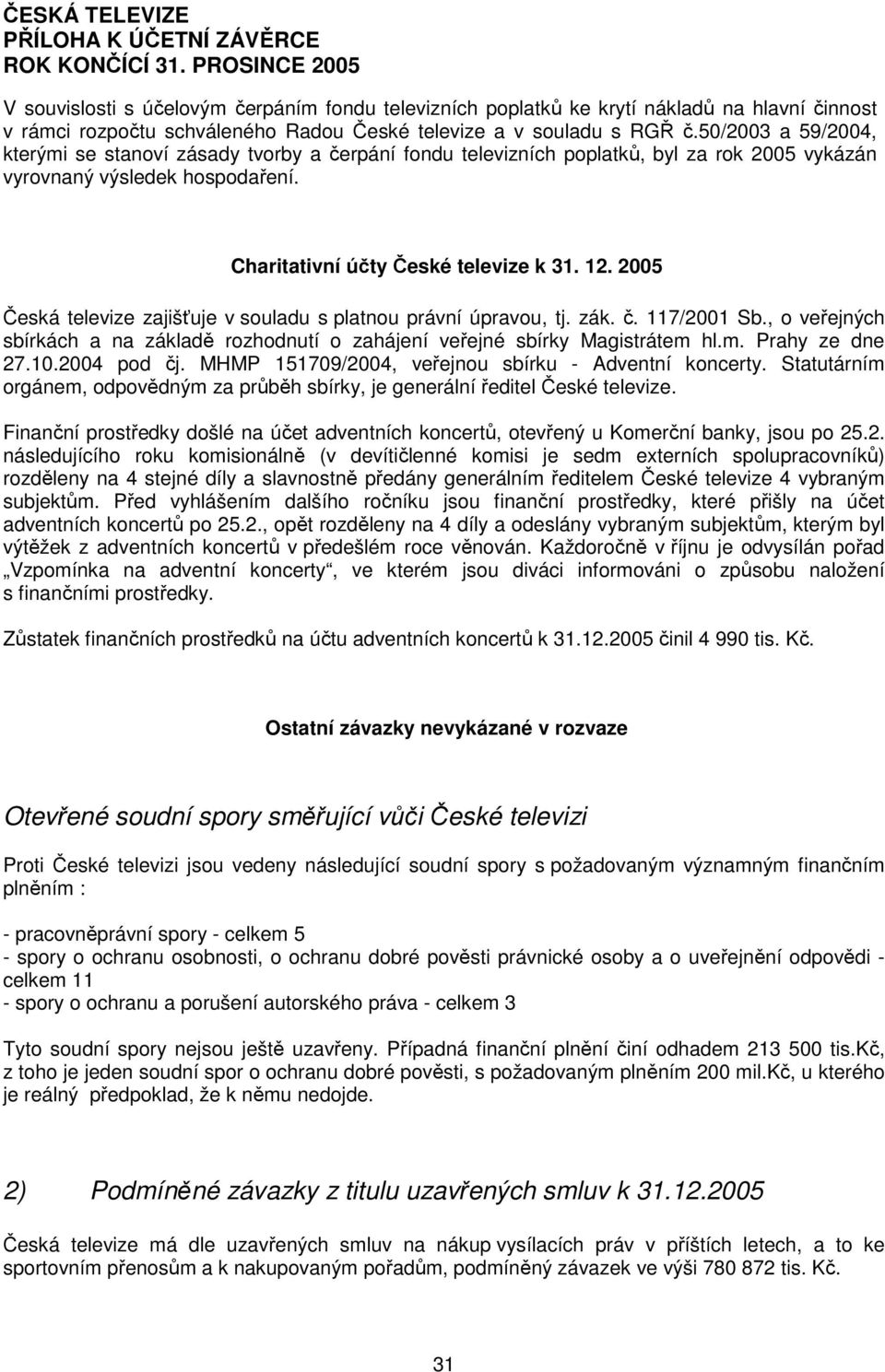 ČESKÁ TELEVIZE
PŘÍLOHA K ÚČETNÍ ZÁVĚRCE
ROK KONČÍCÍ 31. PROSINCE 2005

V souvislosti s účelovým čerpáním fondu televizních poplatků ke krytí nákladů na hlavní činnost v rámci rozpočtu schváleného Radou České televize a v souladu s RGŘ č.50/2003 a 59/2004, kterými se stanoví zásady tvorby a čerpání fondu televizních poplatků, byl za rok 2005 vykázán vyrovnaný výsledek hospodaření.

Charitativní účty České televize k 31. 12. 2005

Česká televize zajišťuje v souladu s platnou právní úpravou, tj. zák. č. 117/2001 Sb., o veřejných sbírkách a na základě rozhodnutí o zahájení veřejné sbírky Magistrátem hl.m. Prahy ze dne 27.10.2004 pod čj. MHMP 151709/2004, veřejnou sbírku - Adventní koncerty. Statutárním orgánem, odpovědným za průběh sbírky, je generální ředitel České televize.

Finanční prostředky došlé na účet adventních koncertů, otevřený u Komerční banky, jsou po 25.2. následujícího roku komisionálně (v devítičlenné komisi je sedm externích spolupracovníků) rozděleny na 4 stejné díly a slavnostně předány generálním ředitelem České televize 4 vybraným subjektům. Před vyhlášením dalšího ročníku jsou finanční prostředky, které přišly na účet adventních koncertů po 25.2., opět rozděleny na 4 díly a odeslány vybraným subjektům, kterým byl výtěžek z adventních koncertů v předešlém roce věnován. Každoročně v říjnu je odvysílán pořad „Vzpomínka na adventní koncerty“, ve kterém jsou diváci informováni o způsobu naložení s finančními prostředky.

Zůstatek finančních prostředků na účtu adventních koncertů k 31.12.2005 činil 4 990 tis. Kč.

Ostatní závazky nevykázané v rozvaze

Otevřené soudní spory směřující vůči České televizi

Proti České televizi jsou vedeny následující soudní spory s požadovaným významným finančním plněním :

- pracovněprávní spory - celkem 5
- spory o ochranu osobnosti, o ochranu dobré pověsti právnické osoby a o uveřejnění odpovědi - celkem 11
- spory o ochranu a porušení autorského práva - celkem 3

Tyto soudní spory nejsou ještě uzavřeny. Případná finanční plnění činí odhadem 213 500 tis.Kč, z toho je jeden soudní spor o ochranu dobré pověsti, s požadovaným plněním 200 mil.Kč, u kterého je reálný předpoklad, že k němu nedojde.

2) Podmíněné závazky z titulu uzavřených smluv k 31.12.2005

Česká televize má dle uzavřených smluv na nákup vysílacích práv v příštích letech, a to ke sportovním přenosům a k nakupovaným pořadům, podmíněný závazek ve výši 780 872 tis. Kč.

31